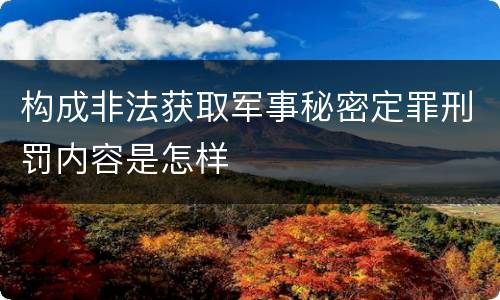 构成非法获取军事秘密定罪刑罚内容是怎样